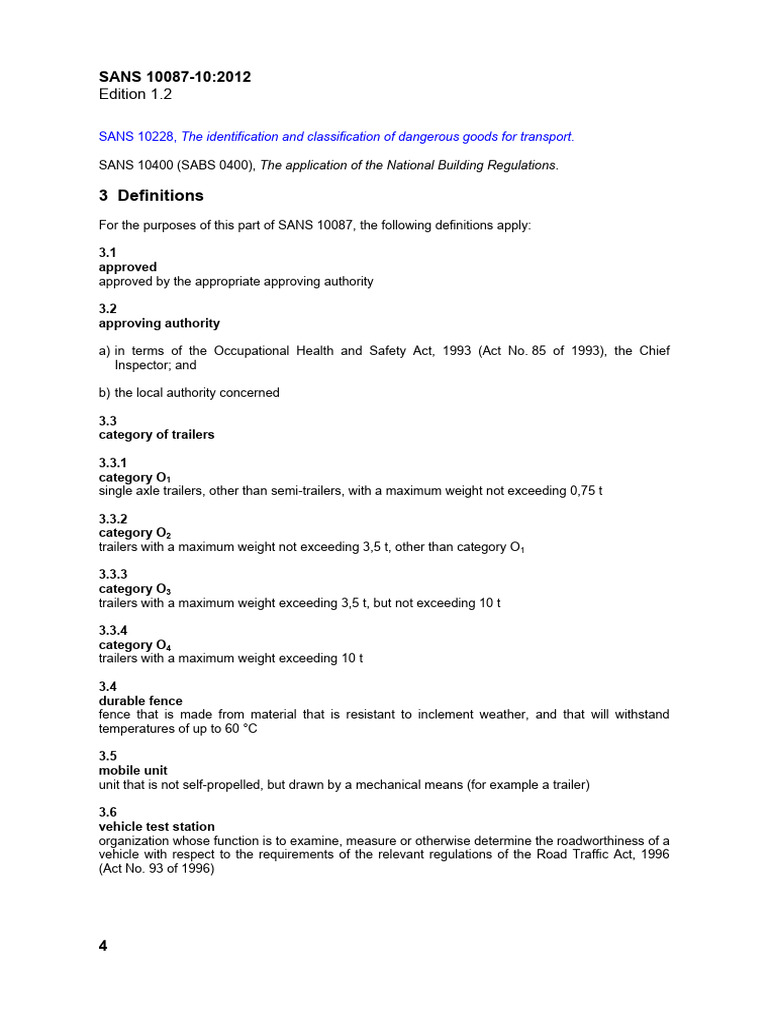 SANS 10087-10:2012
Edition 1.2

SANS 10228, The identification and classification of dangerous goods for transport.

SANS 10400 (SABS 0400), The application of the National Building Regulations.

3 Definitions

For the purposes of this part of SANS 10087, the following definitions apply:

3.1
approved
approved by the appropriate approving authority

3.2
approving authority

a) in terms of the Occupational Health and Safety Act, 1993 (Act No. 85 of 1993), the Chief Inspector; and

b) the local authority concerned

3.3
category of trailers

3.3.1
category $O_1$
single axle trailers, other than semi-trailers, with a maximum weight not exceeding 0,75 t

3.3.2
category $O_2$
trailers with a maximum weight not exceeding 3,5 t, other than category $O_1$

3.3.3
category $O_3$
trailers with a maximum weight exceeding 3,5 t, but not exceeding 10 t

3.3.4
category $O_4$
trailers with a maximum weight exceeding 10 t

3.4
durable fence
fence that is made from material that is resistant to inclement weather, and that will withstand temperatures of up to 60 °C

3.5
mobile unit
unit that is not self-propelled, but drawn by a mechanical means (for example a trailer)

3.6
vehicle test station
organization whose function is to examine, measure or otherwise determine the roadworthiness of a vehicle with respect to the requirements of the relevant regulations of the Road Traffic Act, 1996 (Act No. 93 of 1996)

4